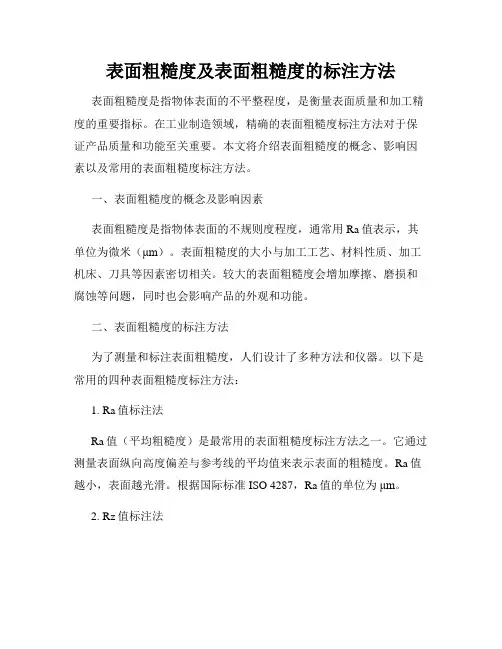 表面粗糙度及表面粗糙度的标注方法

表面粗糙度是指物体表面的不平整程度，是衡量表面质量和加工精度的重要指标。在工业制造领域，精确的表面粗糙度标注方法对于保证产品质量和功能至关重要。本文将介绍表面粗糙度的概念、影响因素以及常用的表面粗糙度标注方法。

一、表面粗糙度的概念及影响因素

表面粗糙度是指物体表面的不规则度程度，通常用 Ra 值表示，其单位为微米（μm）。表面粗糙度的大小与加工工艺、材料性质、加工机床、刀具等因素密切相关。较大的表面粗糙度会增加摩擦、磨损和腐蚀等问题，同时也会影响产品的外观和功能。

二、表面粗糙度的标注方法

为了测量和标注表面粗糙度，人们设计了多种方法和仪器。以下是常用的四种表面粗糙度标注方法：

1. Ra 值标注法

Ra 值（平均粗糙度）是最常用的表面粗糙度标注方法之一。它通过测量表面纵向高度偏差与参考线的平均值来表示表面的粗糙度。Ra 值越小，表面越光滑。根据国际标准 ISO 4287，Ra 值的单位为 μm。

2. Rz 值标注法